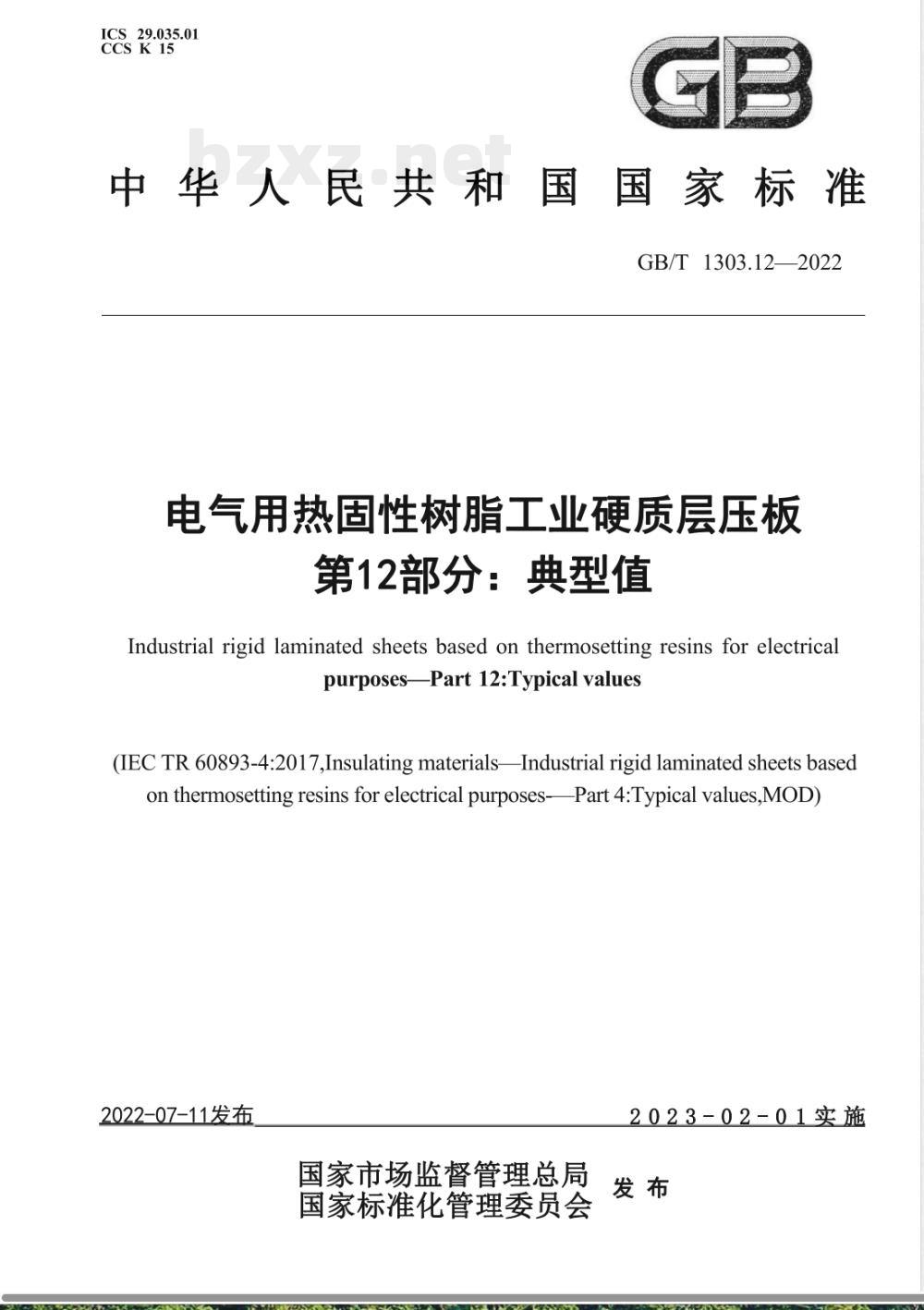 ICS 29.035.01
CCS K 15

GB

bzxz.net

中华人民共和国国家标准

GB/T 1303.12—2022

电气用热固性树脂工业硬质层压板
第12部分：典型值

Industrial rigid laminated sheets based on thermosetting resins for electrical purposes—Part 12:Typical values

(IEC TR 60893-4:2017,Insulating materials—Industrial rigid laminated sheets based on thermosetting resins for electrical purposes-—Part 4:Typical values,MOD)

2022-07-11发布

2023-02-01实施

国家市场监督管理总局
国家标准化管理委员会
发布